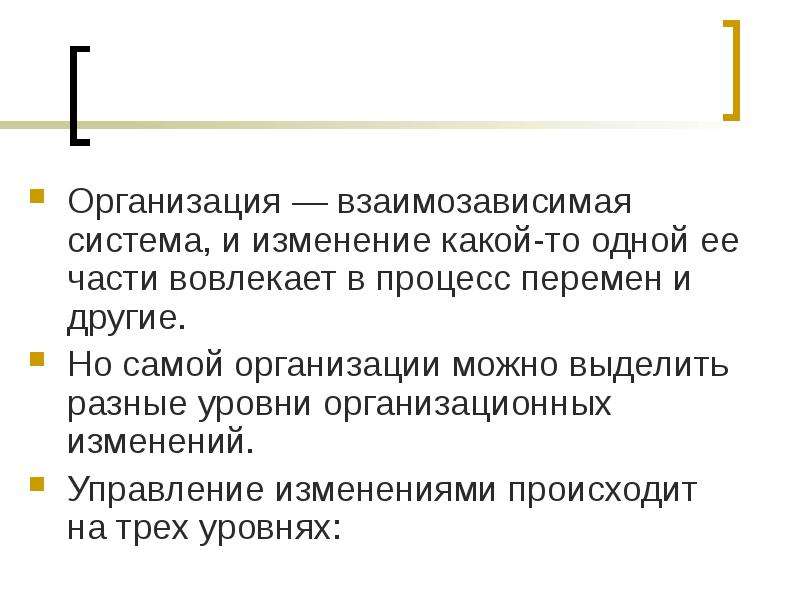 Организация — взаимозависимая система, и изменение какой-то одной ее части вовлекает в процесс перемен и другие.

Но самой организации можно выделить разные уровни организационных изменений.

Управление изменениями происходит на трех уровнях: